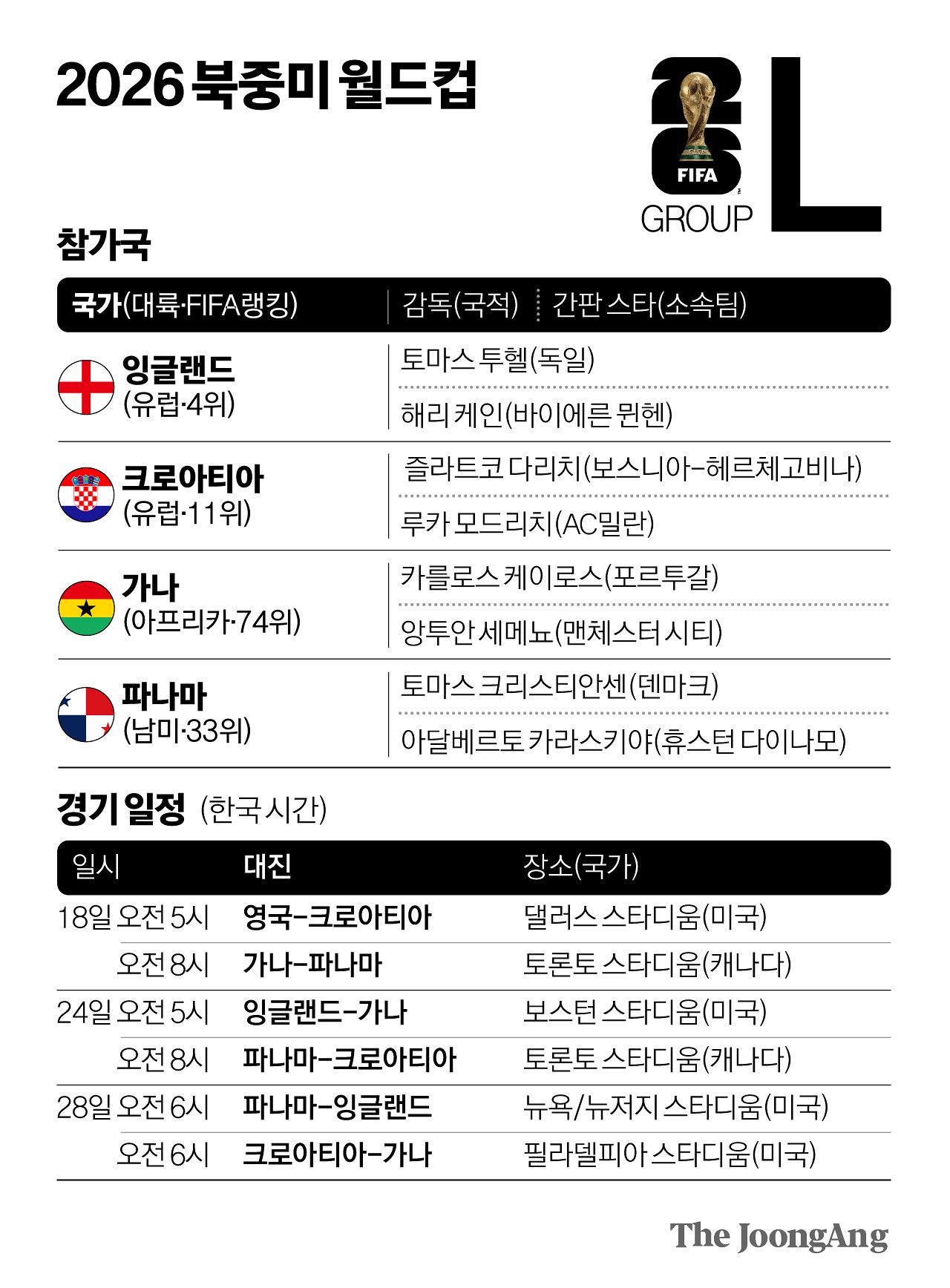 2026 북중미 월드컵

FIFA

GROUP L

참가국

| 국가(대륙·FIFA랭킹) | 감독(국적) ⋮ 간판 스타(소속팀) |
|---|---|
| 잉글랜드 (유럽·4위) | 토마스 투헬(독일) |
| | 해리 케인(바이에른 뮌헨) |
| 크로아티아 (유럽·11위) | 즐라트코 다리치(보스니아-헤르체고비나) |
| | 루카 모드리치(AC밀란) |
| 가나 (아프리카·74위) | 카를로스 케이로스(포르투갈) |
| | 앙투안 세메뇨(맨체스터 시티) |
| 파나마 (남미·33위) | 토마스 크리스티안센(덴마크) |
| | 아달베르토 카라스키야(휴스턴 다이나모) |

경기 일정 (한국 시간)

| 일시 | 대진 | 장소(국가) |
|---|---|---|
| 18일 오전 5시 | 영국-크로아티아 | 댈러스 스타디움(미국) |
| 오전 8시 | 가나-파나마 | 토론토 스타디움(캐나다) |
| 24일 오전 5시 | 잉글랜드-가나 | 보스턴 스타디움(미국) |
| 오전 8시 | 파나마-크로아티아 | 토론토 스타디움(캐나다) |
| 28일 오전 6시 | 파나마-잉글랜드 | 뉴욕/뉴저지 스타디움(미국) |
| 오전 6시 | 크로아티아-가나 | 필라델피아 스타디움(미국) |

The JoongAng